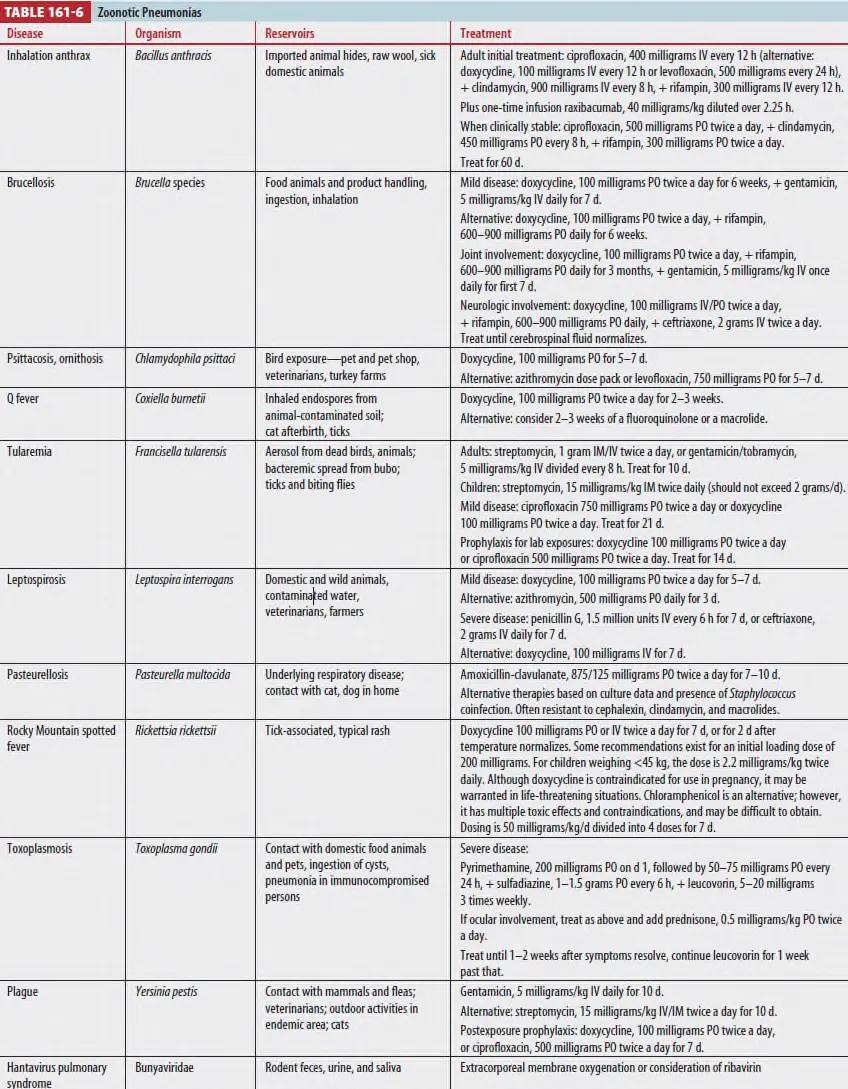 TABLE 161-6 Zoonotic Pneumonias

| Disease | Organism | Reservoirs | Treatment |
|---|---|---|---|
| Inhalation anthrax | Bacillus anthracis | Imported animal hides, raw wool, sick domestic animals | Adult initial treatment: ciprofloxacin, 400 milligrams IV every 12 h (alternative: doxycycline, 100 milligrams IV every 12 h or levofloxacin, 500 milligrams every 24 h), + clindamycin, 900 milligrams IV every 8 h, + rifampin, 300 milligrams IV every 12 h. Plus one-time infusion raxibacumab, 40 milligrams/kg diluted over 2.25 h. When clinically stable: ciprofloxacin, 500 milligrams PO twice a day, + clindamycin, 450 milligrams PO every 8 h, + rifampin, 300 milligrams PO twice a day. Treat for 60 d. |
| Brucellosis | Brucella species | Food animals and product handling, ingestion, inhalation | Mild disease: doxycycline, 100 milligrams PO twice a day for 6 weeks, + gentamicin, 5 milligrams/kg IV daily for 7 d. Alternative: doxycycline, 100 milligrams PO twice a day, + rifampin, 600–900 milligrams PO daily for 6 weeks. Joint involvement: doxycycline, 100 milligrams PO twice a day, + rifampin, 600–900 milligrams PO daily for 3 months, + gentamicin, 5 milligrams/kg IV once daily for first 7 d. Neurologic involvement: doxycycline, 100 milligrams IV/PO twice a day, + rifampin, 600–900 milligrams PO daily, + ceftriaxone, 2 grams IV twice a day. Treat until cerebrospinal fluid normalizes. |
| Psittacosis, ornithosis | Chlamydophila psittaci | Bird exposure—pet and pet shop, veterinarians, turkey farms | Doxycycline, 100 milligrams PO for 5–7 d. Alternative: azithromycin dose pack or levofloxacin, 750 milligrams PO for 5–7 d. |
| Q fever | Coxiella burnetii | Inhaled endospores from animal-contaminated soil; cat afterbirth, ticks | Doxycycline, 100 milligrams PO twice a day for 2–3 weeks. Alternative: consider 2–3 weeks of a fluoroquinolone or a macrolide. |
| Tularemia | Francisella tularensis | Aerosol from dead birds, animals; bacteremic spread from bubo; ticks and biting flies | Adults: streptomycin, 1 gram IM/IV twice a day, or gentamicin/tobramycin, 5 milligrams/kg IV divided every 8 h. Treat for 10 d. Children: streptomycin, 15 milligrams/kg IM twice daily (should not exceed 2 grams/d). Mild disease: ciprofloxacin 750 milligrams PO twice a day or doxycycline 100 milligrams PO twice a day. Treat for 21 d. Prophylaxis for lab exposures: doxycycline 100 milligrams PO twice a day or ciprofloxacin 500 milligrams PO twice a day. Treat for 14 d. |
| Leptospirosis | Leptospira interrogans | Domestic and wild animals, contaminated water, veterinarians, farmers | Mild disease: doxycycline, 100 milligrams PO twice a day for 5–7 d. Alternative: azithromycin, 500 milligrams PO daily for 3 d. Severe disease: penicillin G, 1.5 million units IV every 6 h for 7 d, or ceftriaxone, 2 grams IV daily for 7 d. Alternative: doxycycline, 100 milligrams IV for 7 d. |
| Pasteurellosis | Pasteurella multocida | Underlying respiratory disease; contact with cat, dog in home | Amoxicillin-clavulanate, 875/125 milligrams PO twice a day for 7–10 d. Alternative therapies based on culture data and presence of Staphylococcus coinfection. Often resistant to cephalexin, clindamycin, and macrolides. |
| Rocky Mountain spotted fever | Rickettsia rickettsii | Tick-associated, typical rash | Doxycycline 100 milligrams PO or IV twice a day for 7 d, or for 2 d after temperature normalizes. Some recommendations exist for an initial loading dose of 200 milligrams. For children weighing <45 kg, the dose is 2.2 milligrams/kg twice daily. Although doxycycline is contraindicated for use in pregnancy, it may be warranted in life-threatening situations. Chloramphenicol is an alternative; however, it has multiple toxic effects and contraindications, and may be difficult to obtain. Dosing is 50 milligrams/kg/d divided into 4 doses for 7 d. |
| Toxoplasmosis | Toxoplasma gondii | Contact with domestic food animals and pets, ingestion of cysts, pneumonia in immunocompromised persons | Severe disease: Pyrimethamine, 200 milligrams PO on d 1, followed by 50–75 milligrams PO every 24 h, + sulfadiazine, 1–1.5 grams PO every 6 h, + leucovorin, 5–20 milligrams 3 times weekly. If ocular involvement, treat as above and add prednisone, 0.5 milligrams/kg PO twice a day. Treat until 1–2 weeks after symptoms resolve, continue leucovorin for 1 week past that. |
| Plague | Yersinia pestis | Contact with mammals and fleas; veterinarians; outdoor activities in endemic area; cats | Gentamicin, 5 milligrams/kg IV daily for 10 d. Alternative: streptomycin, 15 milligrams/kg IV/IM twice a day for 10 d. Postexposure prophylaxis: doxycycline, 100 milligrams PO twice a day, or ciprofloxacin, 500 milligrams PO twice a day for 7 d. |
| Hantavirus pulmonary syndrome | Bunyaviridae | Rodent feces, urine, and saliva | Extracorporeal membrane oxygenation or consideration of ribavirin |